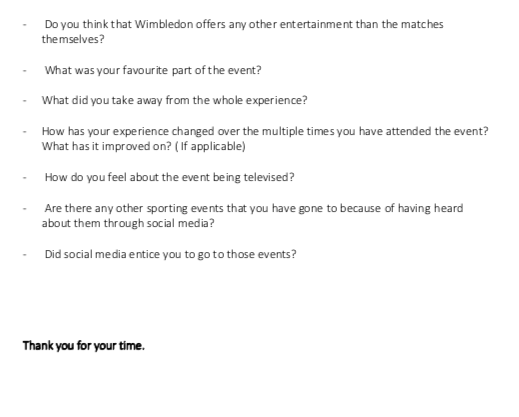 - Do you think that Wimbledon offers any other entertainment than the matches themselves?

- What was your favourite part of the event?

- What did you take away from the whole experience?

- How has your experience changed over the multiple times you have attended the event? What has it improved on? ( If applicable)

- How do you feel about the event being televised?

- Are there any other sporting events that you have gone to because of having heard about them through social media?

- Did social media entice you to go to those events?

**Thank you for your time.**